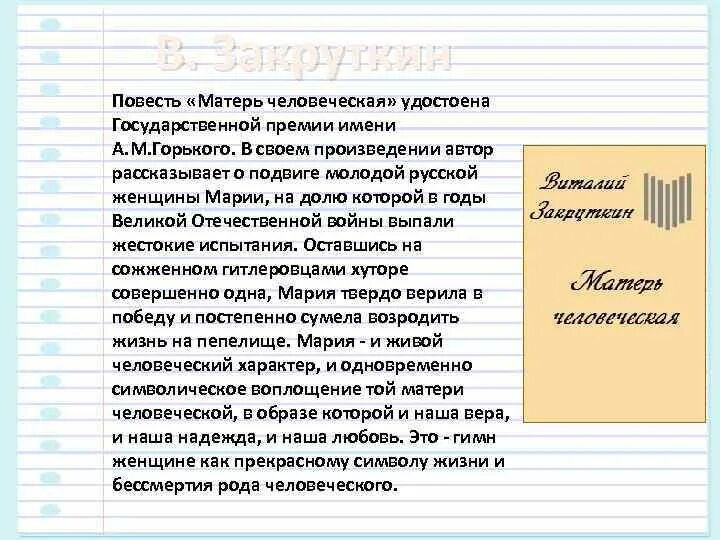 В. Закруткин

Повесть «Матерь человеческая» удостоена Государственной премии имени А.М.Горького. В своем произведении автор рассказывает о подвиге молодой русской женщины Марии, на долю которой в годы Великой Отечественной войны выпали жестокие испытания. Оставшись на сожженном гитлеровцами хуторе совершенно одна, Мария твердо верила в победу и постепенно сумела возродить жизнь на пепелище. Мария - и живой человеческий характер, и одновременно символическое воплощение той матери человеческой, в образе которой и наша вера, и наша надежда, и наша любовь. Это - гимн женщине как прекрасному символу жизни и бессмертия рода человеческого.

Виталий Закруткин

Матерь человеческая